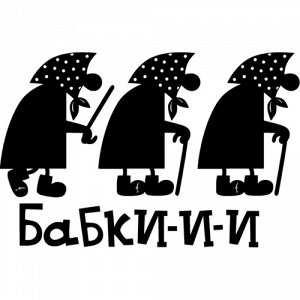 БаБКИ-И-И